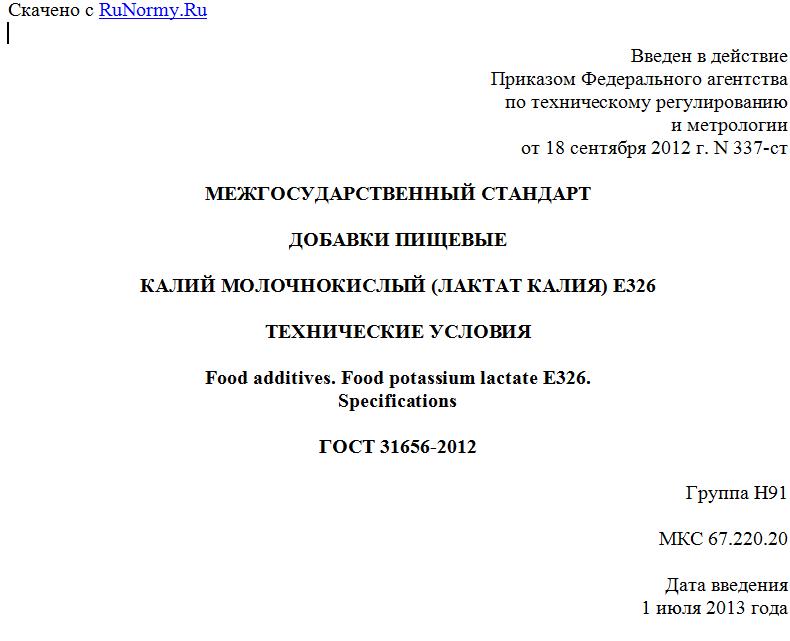 Скачено с RuNormy.Ru

Введен в действие
Приказом Федерального агентства
по техническому регулированию
и метрологии
от 18 сентября 2012 г. N 337-ст

МЕЖГОСУДАРСТВЕННЫЙ СТАНДАРТ

ДОБАВКИ ПИЩЕВЫЕ

КАЛИЙ МОЛОЧНОКИСЛЫЙ (ЛАКТАТ КАЛИЯ) Е326

ТЕХНИЧЕСКИЕ УСЛОВИЯ

Food additives. Food potassium lactate E326.
Specifications

ГОСТ 31656-2012

Группа Н91

МКС 67.220.20

Дата введения
1 июля 2013 года